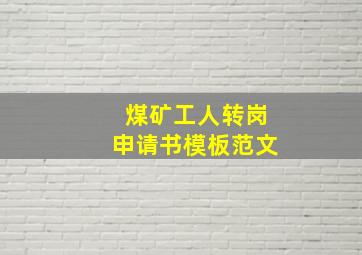 煤矿工人转岗
申请书模板范文